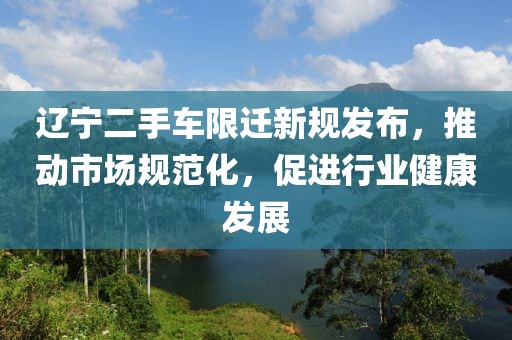 辽宁二手车限迁新规发布，推动市场规范化，促进行业健康发展